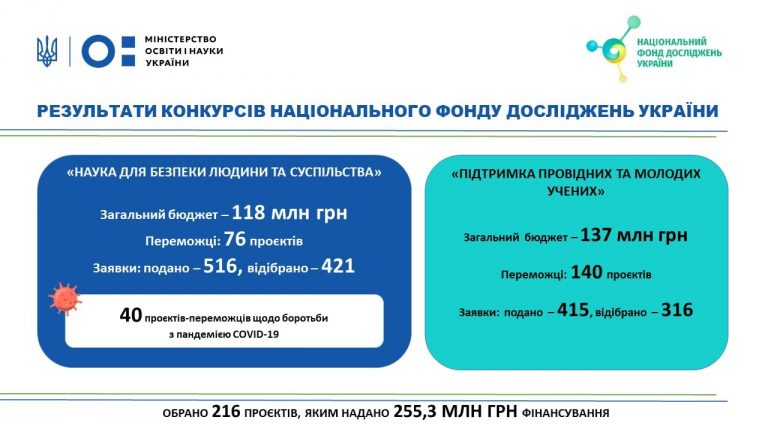 МІНІСТЕРСТВО ОСВІТИ І НАУКИ УКРАЇНИ

НАЦІОНАЛЬНИЙ ФОНД ДОСЛІДЖЕНЬ УКРАЇНИ

РЕЗУЛЬТАТИ КОНКУРСІВ НАЦІОНАЛЬНОГО ФОНДУ ДОСЛІДЖЕНЬ УКРАЇНИ

«НАУКА ДЛЯ БЕЗПЕКИ ЛЮДИНИ ТА СУСПІЛЬСТВА»

Загальний бюджет – 118 млн грн

Переможці: 76 проєктів

Заявки: подано – 516, відібрано – 421

40 проєктів-переможців щодо боротьби з пандемією COVID-19

«ПІДТРИМКА ПРОВІДНИХ ТА МОЛОДИХ УЧЕНИХ»

Загальний бюджет – 137 млн грн

Переможці: 140 проєктів

Заявки: подано – 415, відібрано – 316

ОБРАНО 216 ПРОЄКТІВ, ЯКИМ НАДАНО 255,3 МЛН ГРН ФІНАНСУВАННЯ